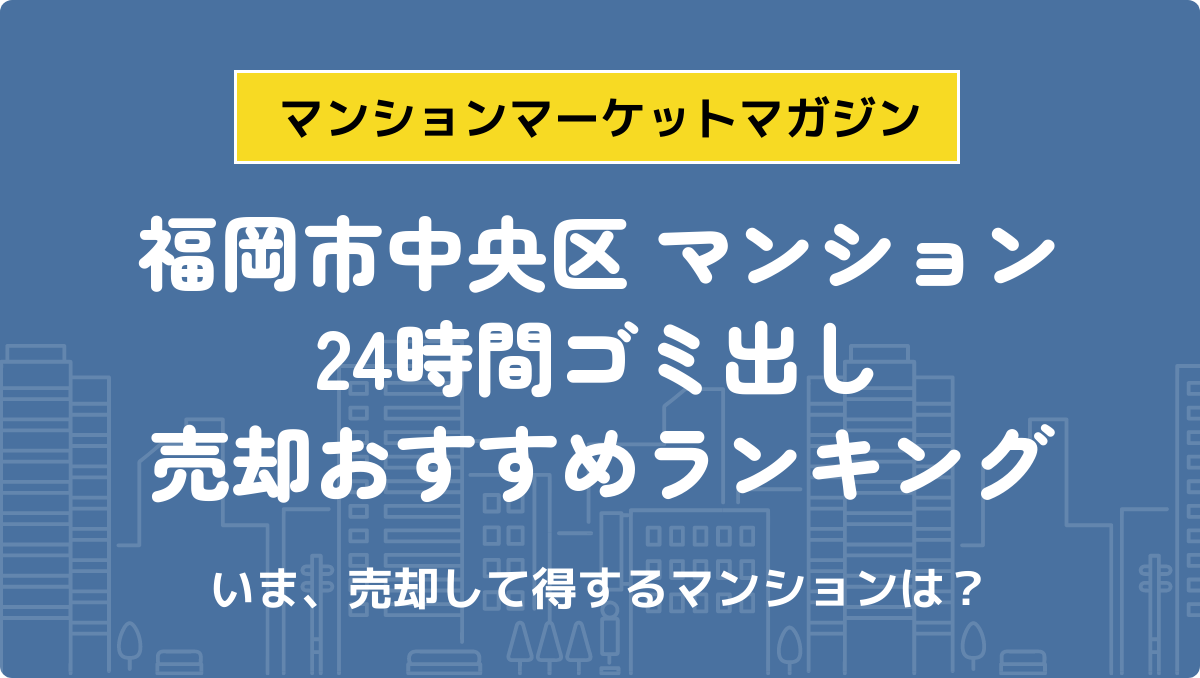 マンションマーケットマガジン

福岡市中央区 マンション
24時間ゴミ出し
売却おすすめランキング

いま、売却して得するマンションは？